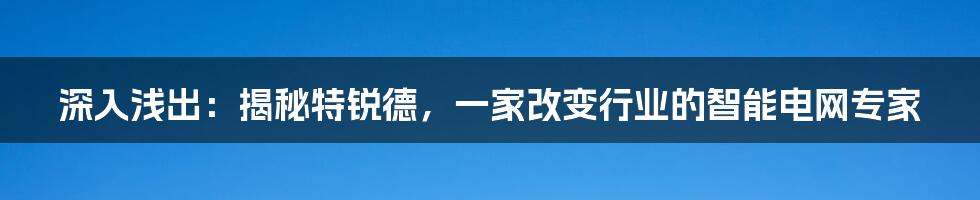 深入浅出：揭秘特锐德，一家改变行业的智能电网专家